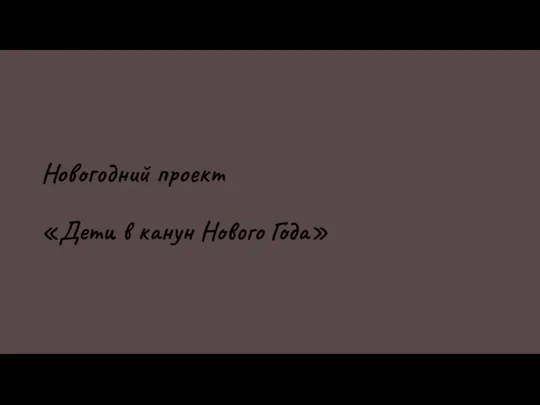 Новогодний проект

«Дети в канун Нового Года»